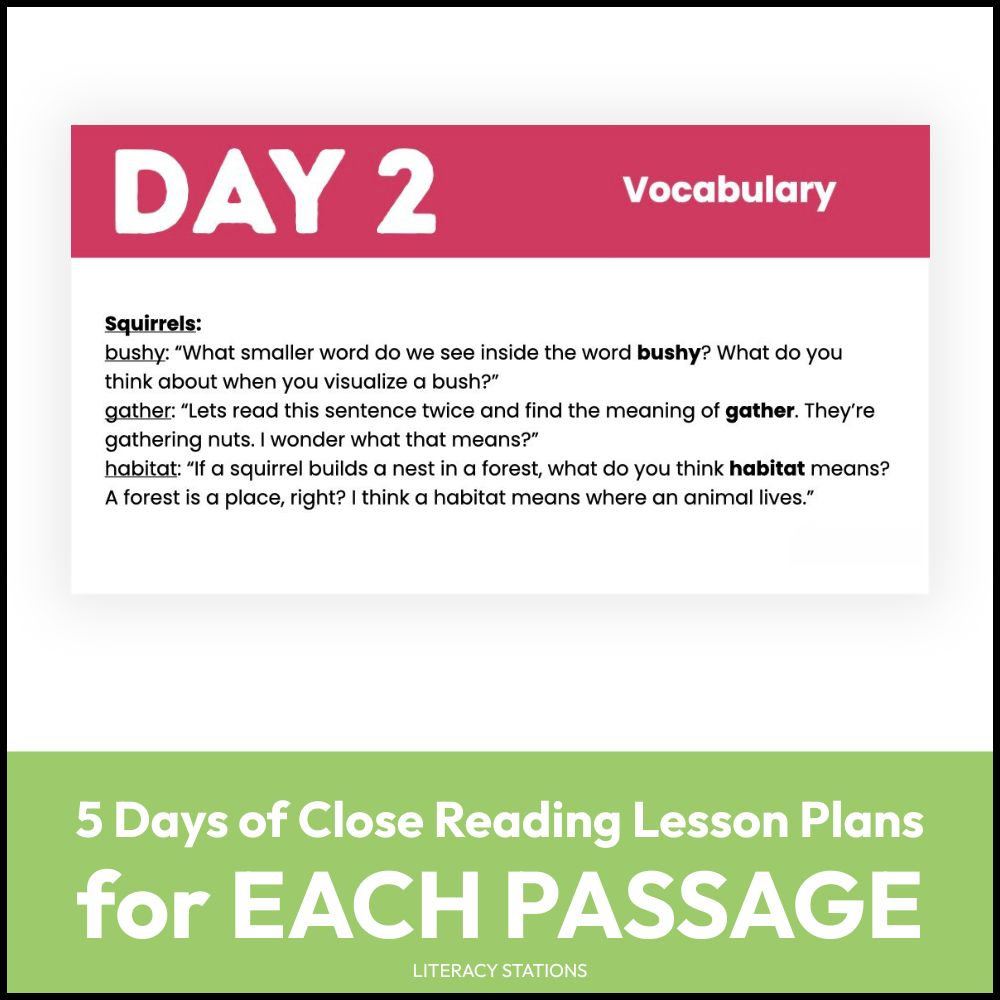 DAY 2

Vocabulary

Squirrels:
bushy: “What smaller word do we see inside the word bushy? What do you think about when you visualize a bush?”
gather: “Lets read this sentence twice and find the meaning of gather. They’re gathering nuts. I wonder what that means?”
habitat: “If a squirrel builds a nest in a forest, what do you think habitat means? A forest is a place, right? I think a habitat means where an animal lives.”

5 Days of Close Reading Lesson Plans for EACH PASSAGE

LITERACY STATIONS